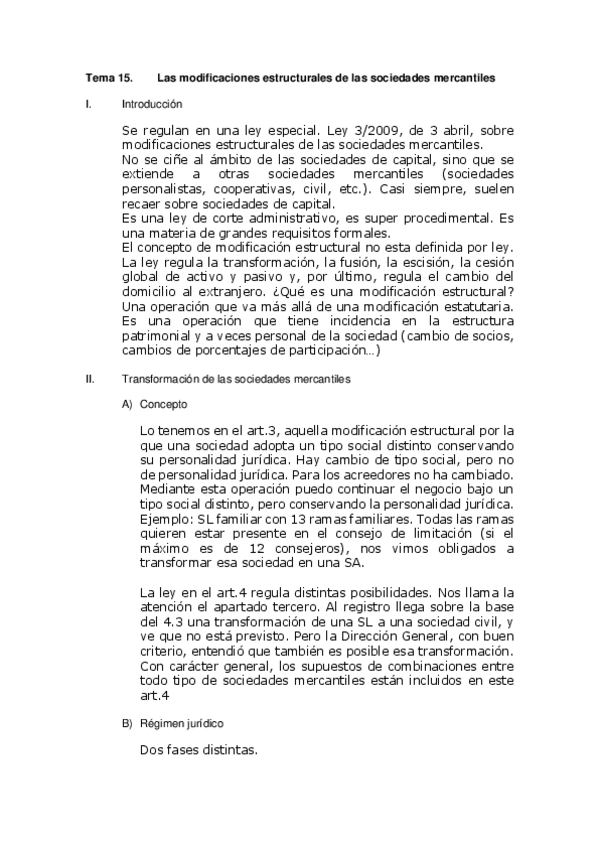 Tema 15. Las modificaciones estructurales de las sociedades mercantiles

I. Introducción

Se regulan en una ley especial. Ley 3/2009, de 3 abril, sobre modificaciones estructurales de las sociedades mercantiles.
No se ciñe al ámbito de las sociedades de capital, sino que se extiende a otras sociedades mercantiles (sociedades personalistas, cooperativas, civil, etc.). Casi siempre, suelen recaer sobre sociedades de capital.
Es una ley de corte administrativo, es super procedimental. Es una materia de grandes requisitos formales.
El concepto de modificación estructural no esta definida por ley. La ley regula la transformación, la fusión, la escisión, la cesión global de activo y pasivo y, por último, regula el cambio del domicilio al extranjero. ¿Qué es una modificación estructural? Una operación que va más allá de una modificación estatutaria. Es una operación que tiene incidencia en la estructura patrimonial y a veces personal de la sociedad (cambio de socios, cambios de porcentajes de participación…)

II. Transformación de las sociedades mercantiles

A) Concepto

Lo tenemos en el art.3, aquella modificación estructural por la que una sociedad adopta un tipo social distinto conservando su personalidad jurídica. Hay cambio de tipo social, pero no de personalidad jurídica. Para los acreedores no ha cambiado. Mediante esta operación puedo continuar el negocio bajo un tipo social distinto, pero conservando la personalidad jurídica. Ejemplo: SL familiar con 13 ramas familiares. Todas las ramas quieren estar presente en el consejo de limitación (si el máximo es de 12 consejeros), nos vimos obligados a transformar esa sociedad en una SA.

La ley en el art.4 regula distintas posibilidades. Nos llama la atención el apartado tercero. Al registro llega sobre la base del 4.3 una transformación de una SL a una sociedad civil, y ve que no está previsto. Pero la Dirección General, con buen criterio, entendió que también es posible esa transformación. Con carácter general, los supuestos de combinaciones entre todo tipo de sociedades mercantiles están incluidos en este art.4

B) Régimen jurídico

Dos fases distintas.